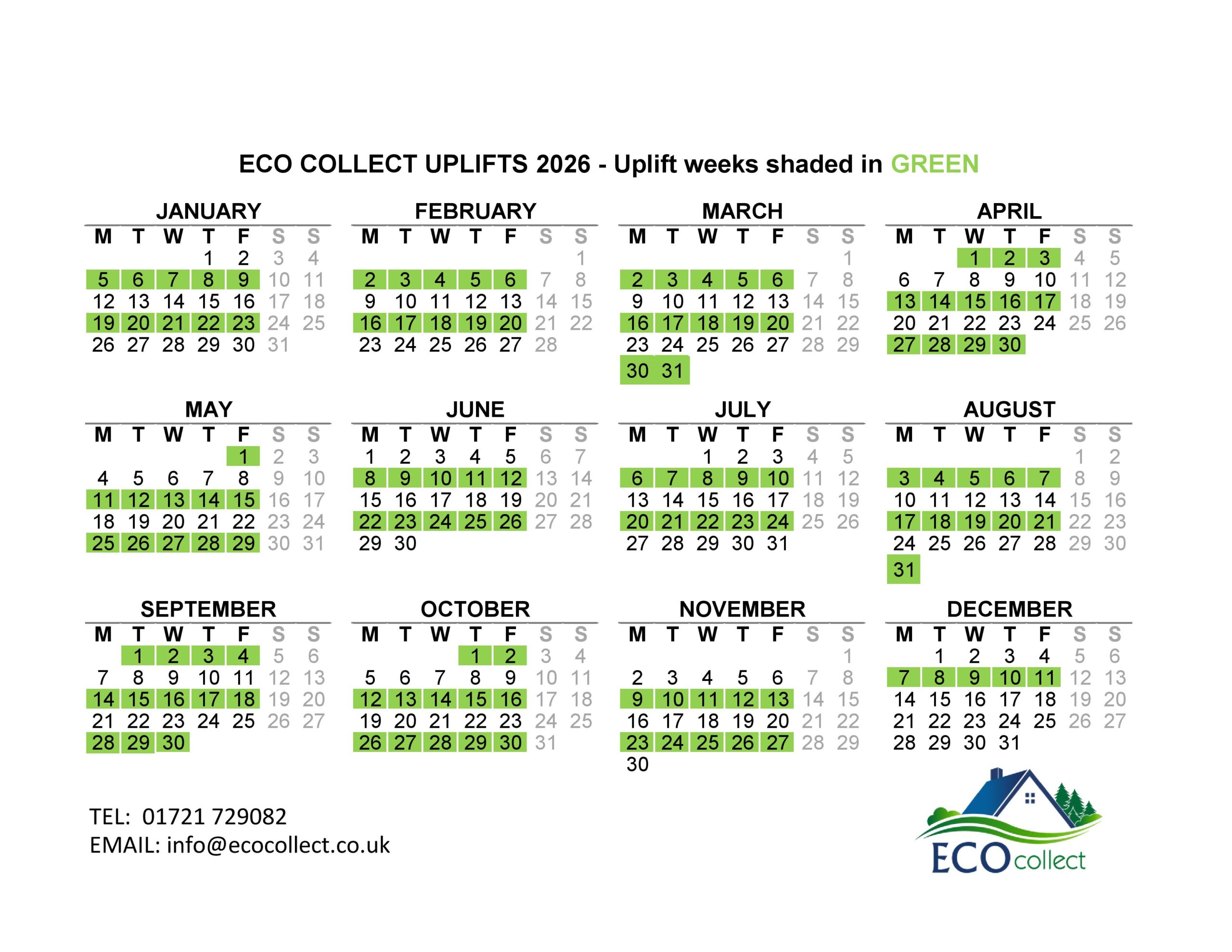 ECO COLLECT UPLIFTS 2026 - Uplift weeks shaded in GREEN

JANUARY
| M | T | W | T | F | S | S |
|---|---|---|---|---|---|---|
|  |  |  | 1 | 2 | 3 | 4 |
| 5 | 6 | 7 | 8 | 9 | 10 | 11 |
| 12 | 13 | 14 | 15 | 16 | 17 | 18 |
| 19 | 20 | 21 | 22 | 23 | 24 | 25 |
| 26 | 27 | 28 | 29 | 30 | 31 |  |

FEBRUARY
| M | T | W | T | F | S | S |
|---|---|---|---|---|---|---|
|  |  |  |  |  |  | 1 |
| 2 | 3 | 4 | 5 | 6 | 7 | 8 |
| 9 | 10 | 11 | 12 | 13 | 14 | 15 |
| 16 | 17 | 18 | 19 | 20 | 21 | 22 |
| 23 | 24 | 25 | 26 | 27 | 28 |  |

MARCH
| M | T | W | T | F | S | S |
|---|---|---|---|---|---|---|
|  |  |  |  |  |  | 1 |
| 2 | 3 | 4 | 5 | 6 | 7 | 8 |
| 9 | 10 | 11 | 12 | 13 | 14 | 15 |
| 16 | 17 | 18 | 19 | 20 | 21 | 22 |
| 23 | 24 | 25 | 26 | 27 | 28 | 29 |
| 30 | 31 |  |  |  |  |  |

APRIL
| M | T | W | T | F | S | S |
|---|---|---|---|---|---|---|
|  |  | 1 | 2 | 3 | 4 | 5 |
| 6 | 7 | 8 | 9 | 10 | 11 | 12 |
| 13 | 14 | 15 | 16 | 17 | 18 | 19 |
| 20 | 21 | 22 | 23 | 24 | 25 | 26 |
| 27 | 28 | 29 | 30 |  |  |  |

MAY
| M | T | W | T | F | S | S |
|---|---|---|---|---|---|---|
|  |  |  |  | 1 | 2 | 3 |
| 4 | 5 | 6 | 7 | 8 | 9 | 10 |
| 11 | 12 | 13 | 14 | 15 | 16 | 17 |
| 18 | 19 | 20 | 21 | 22 | 23 | 24 |
| 25 | 26 | 27 | 28 | 29 | 30 | 31 |

JUNE
| M | T | W | T | F | S | S |
|---|---|---|---|---|---|---|
| 1 | 2 | 3 | 4 | 5 | 6 | 7 |
| 8 | 9 | 10 | 11 | 12 | 13 | 14 |
| 15 | 16 | 17 | 18 | 19 | 20 | 21 |
| 22 | 23 | 24 | 25 | 26 | 27 | 28 |
| 29 | 30 |  |  |  |  |  |

JULY
| M | T | W | T | F | S | S |
|---|---|---|---|---|---|---|
|  |  | 1 | 2 | 3 | 4 | 5 |
| 6 | 7 | 8 | 9 | 10 | 11 | 12 |
| 13 | 14 | 15 | 16 | 17 | 18 | 19 |
| 20 | 21 | 22 | 23 | 24 | 25 | 26 |
| 27 | 28 | 29 | 30 | 31 |  |  |

AUGUST
| M | T | W | T | F | S | S |
|---|---|---|---|---|---|---|
|  |  |  |  |  | 1 | 2 |
| 3 | 4 | 5 | 6 | 7 | 8 | 9 |
| 10 | 11 | 12 | 13 | 14 | 15 | 16 |
| 17 | 18 | 19 | 20 | 21 | 22 | 23 |
| 24 | 25 | 26 | 27 | 28 | 29 | 30 |
| 31 |  |  |  |  |  |  |

SEPTEMBER
| M | T | W | T | F | S | S |
|---|---|---|---|---|---|---|
|  | 1 | 2 | 3 | 4 | 5 | 6 |
| 7 | 8 | 9 | 10 | 11 | 12 | 13 |
| 14 | 15 | 16 | 17 | 18 | 19 | 20 |
| 21 | 22 | 23 | 24 | 25 | 26 | 27 |
| 28 | 29 | 30 |  |  |  |  |

OCTOBER
| M | T | W | T | F | S | S |
|---|---|---|---|---|---|---|
|  |  |  | 1 | 2 | 3 | 4 |
| 5 | 6 | 7 | 8 | 9 | 10 | 11 |
| 12 | 13 | 14 | 15 | 16 | 17 | 18 |
| 19 | 20 | 21 | 22 | 23 | 24 | 25 |
| 26 | 27 | 28 | 29 | 30 | 31 |  |

NOVEMBER
| M | T | W | T | F | S | S |
|---|---|---|---|---|---|---|
|  |  |  |  |  |  | 1 |
| 2 | 3 | 4 | 5 | 6 | 7 | 8 |
| 9 | 10 | 11 | 12 | 13 | 14 | 15 |
| 16 | 17 | 18 | 19 | 20 | 21 | 22 |
| 23 | 24 | 25 | 26 | 27 | 28 | 29 |
| 30 |  |  |  |  |  |  |

DECEMBER
| M | T | W | T | F | S | S |
|---|---|---|---|---|---|---|
|  | 1 | 2 | 3 | 4 | 5 | 6 |
| 7 | 8 | 9 | 10 | 11 | 12 | 13 |
| 14 | 15 | 16 | 17 | 18 | 19 | 20 |
| 21 | 22 | 23 | 24 | 25 | 26 | 27 |
| 28 | 29 | 30 | 31 |  |  |  |

TEL: 01721 729082
EMAIL: info@ecocollect.co.uk

ECO collect